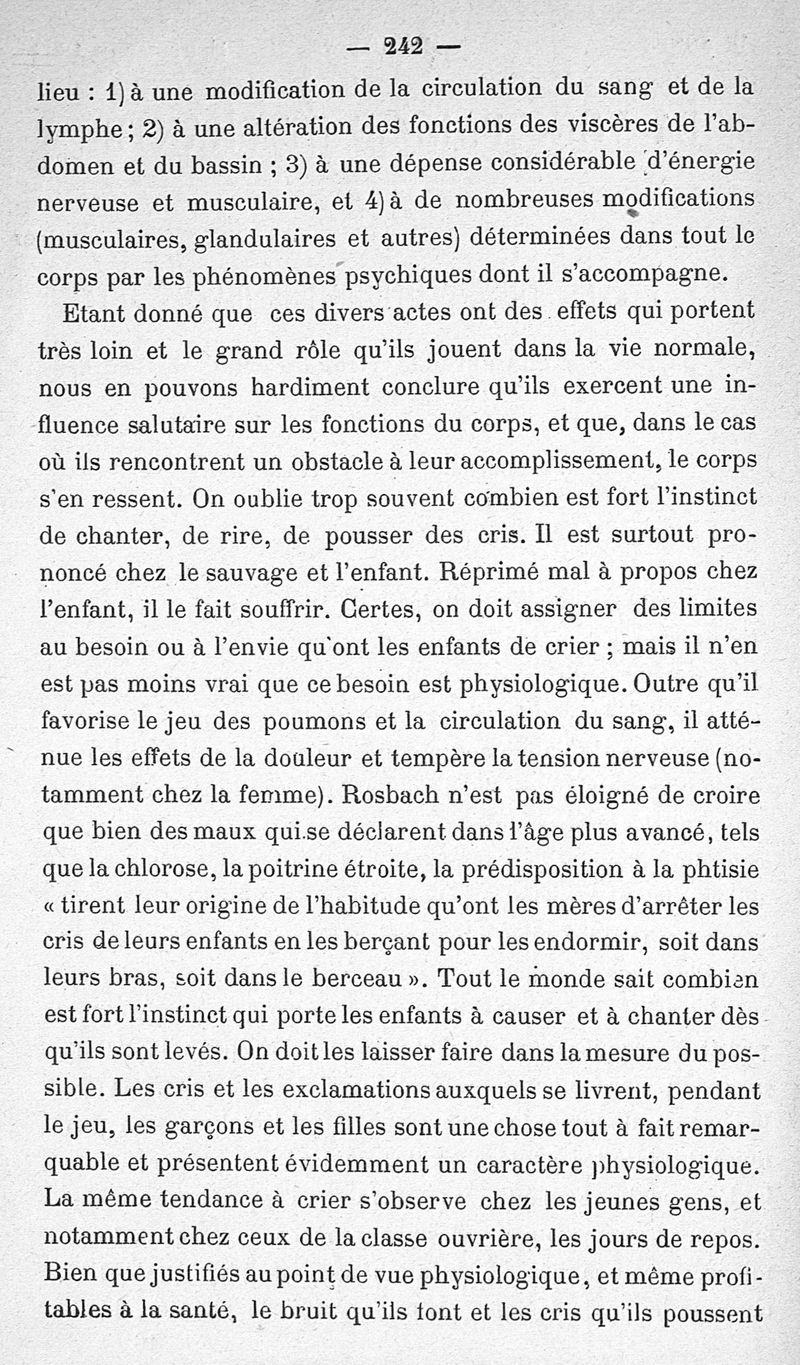 — 242 —

lieu : 1) à une modification de la circulation du sang et de la lymphe ; 2) à une altération des fonctions des viscères de l'abdomen et du bassin ; 3) à une dépense considérable d'énergie nerveuse et musculaire, et 4) à de nombreuses modifications (musculaires, glandulaires et autres) déterminées dans tout le corps par les phénomènes psychiques dont il s'accompagne.

Etant donné que ces divers actes ont des effets qui portent très loin et le grand rôle qu'ils jouent dans la vie normale, nous en pouvons hardiment conclure qu'ils exercent une influence salutaire sur les fonctions du corps, et que, dans le cas où ils rencontrent un obstacle à leur accomplissement, le corps s'en ressent. On oublie trop souvent combien est fort l'instinct de chanter, de rire, de pousser des cris. Il est surtout prononcé chez le sauvage et l'enfant. Réprimé mal à propos chez l'enfant, il le fait souffrir. Certes, on doit assigner des limites au besoin ou à l'envie qu'ont les enfants de crier ; mais il n'en est pas moins vrai que ce besoin est physiologique. Outre qu'il favorise le jeu des poumons et la circulation du sang, il atténue les effets de la douleur et tempère la tension nerveuse (notamment chez la femme). Rosbach n'est pas éloigné de croire que bien des maux qui se déclarent dans l'âge plus avancé, tels que la chlorose, la poitrine étroite, la prédisposition à la phtisie « tirent leur origine de l'habitude qu'ont les mères d'arrêter les cris de leurs enfants en les berçant pour les endormir, soit dans leurs bras, soit dans le berceau ». Tout le monde sait combien est fort l'instinct qui porte les enfants à causer et à chanter dès qu'ils sont levés. On doit les laisser faire dans la mesure du possible. Les cris et les exclamations auxquels se livrent, pendant le jeu, les garçons et les filles sont une chose tout à fait remarquable et présentent évidemment un caractère physiologique. La même tendance à crier s'observe chez les jeunes gens, et notamment chez ceux de la classe ouvrière, les jours de repos. Bien que justifiés au point de vue physiologique, et même profitables à la santé, le bruit qu'ils font et les cris qu'ils poussent